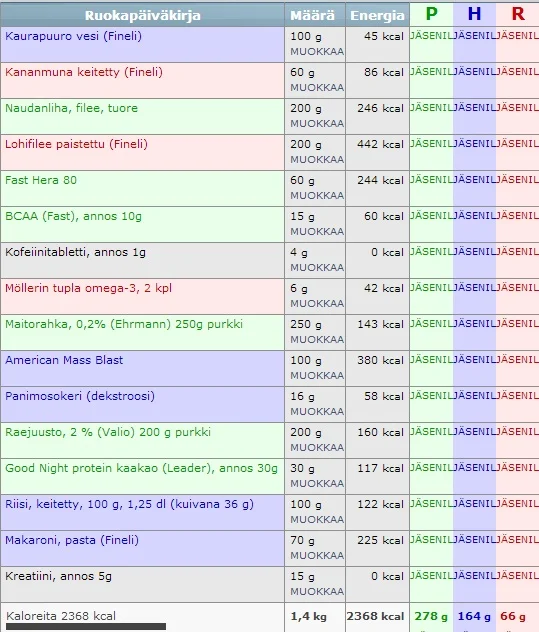 | Ruokapäiväkirja | Määrä | Energia | P | H | R |
|---|---|---|---|---|---|
| Kaurapuuro vesi (Fineli) | 100 g MUOKKAA | 45 kcal | JÄSENIL | JÄSENIL | JÄSENIL |
| Kananmuna keitetty (Fineli) | 60 g MUOKKAA | 86 kcal | JÄSENIL | JÄSENIL | JÄSENIL |
| Naudanliha, filee, tuore | 200 g MUOKKAA | 246 kcal | JÄSENIL | JÄSENIL | JÄSENIL |
| Lohifilee paistettu (Fineli) | 200 g MUOKKAA | 442 kcal | JÄSENIL | JÄSENIL | JÄSENIL |
| Fast Hera 80 | 60 g MUOKKAA | 244 kcal | JÄSENIL | JÄSENIL | JÄSENIL |
| BCAA (Fast), annos 10g | 15 g MUOKKAA | 60 kcal | JÄSENIL | JÄSENIL | JÄSENIL |
| Kofeiinitabletti, annos 1g | 4 g MUOKKAA | 0 kcal | JÄSENIL | JÄSENIL | JÄSENIL |
| Möllerin tupla omega-3, 2 kpl | 6 g MUOKKAA | 42 kcal | JÄSENIL | JÄSENIL | JÄSENIL |
| Maitorahka, 0,2% (Ehrmann) 250g purkki | 250 g MUOKKAA | 143 kcal | JÄSENIL | JÄSENIL | JÄSENIL |
| American Mass Blast | 100 g MUOKKAA | 380 kcal | JÄSENIL | JÄSENIL | JÄSENIL |
| Panimosokeri (dekstroosi) | 16 g MUOKKAA | 58 kcal | JÄSENIL | JÄSENIL | JÄSENIL |
| Raejuusto, 2 % (Valio) 200 g purkki | 200 g MUOKKAA | 160 kcal | JÄSENIL | JÄSENIL | JÄSENIL |
| Good Night protein kaakao (Leader), annos 30g | 30 g MUOKKAA | 117 kcal | JÄSENIL | JÄSENIL | JÄSENIL |
| Riisi, keitetty, 100 g, 1,25 dl (kuivana 36 g) | 100 g MUOKKAA | 122 kcal | JÄSENIL | JÄSENIL | JÄSENIL |
| Makaroni, pasta (Fineli) | 70 g MUOKKAA | 225 kcal | JÄSENIL | JÄSENIL | JÄSENIL |
| Kreatiini, annos 5g | 15 g MUOKKAA | 0 kcal | JÄSENIL | JÄSENIL | JÄSENIL |
| Kaloreita 2368 kcal | 1,4 kg | 2368 kcal | 278 g | 164 g | 66 g |